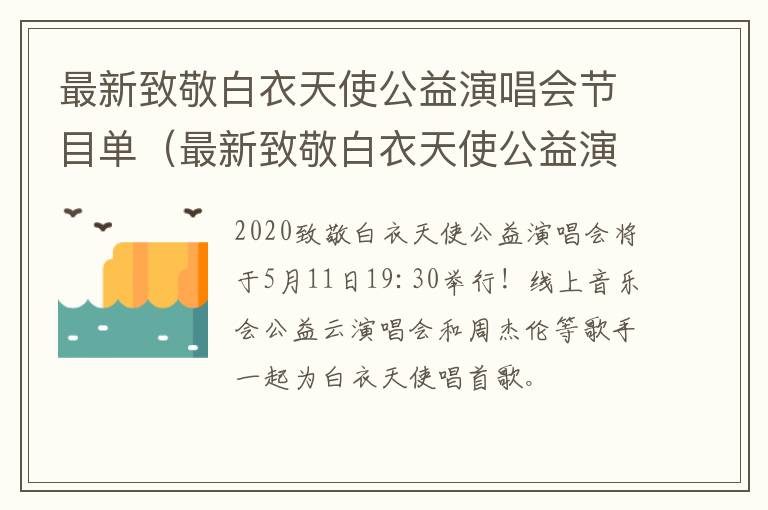 最新致敬白衣天使公益演唱会节目单（最新致敬白衣天使公益演

2020致敬白衣天使公益演唱会将于5月11日19:30举行！线上音乐会公益云演唱会和周杰伦等歌手一起为白衣天使唱首歌。